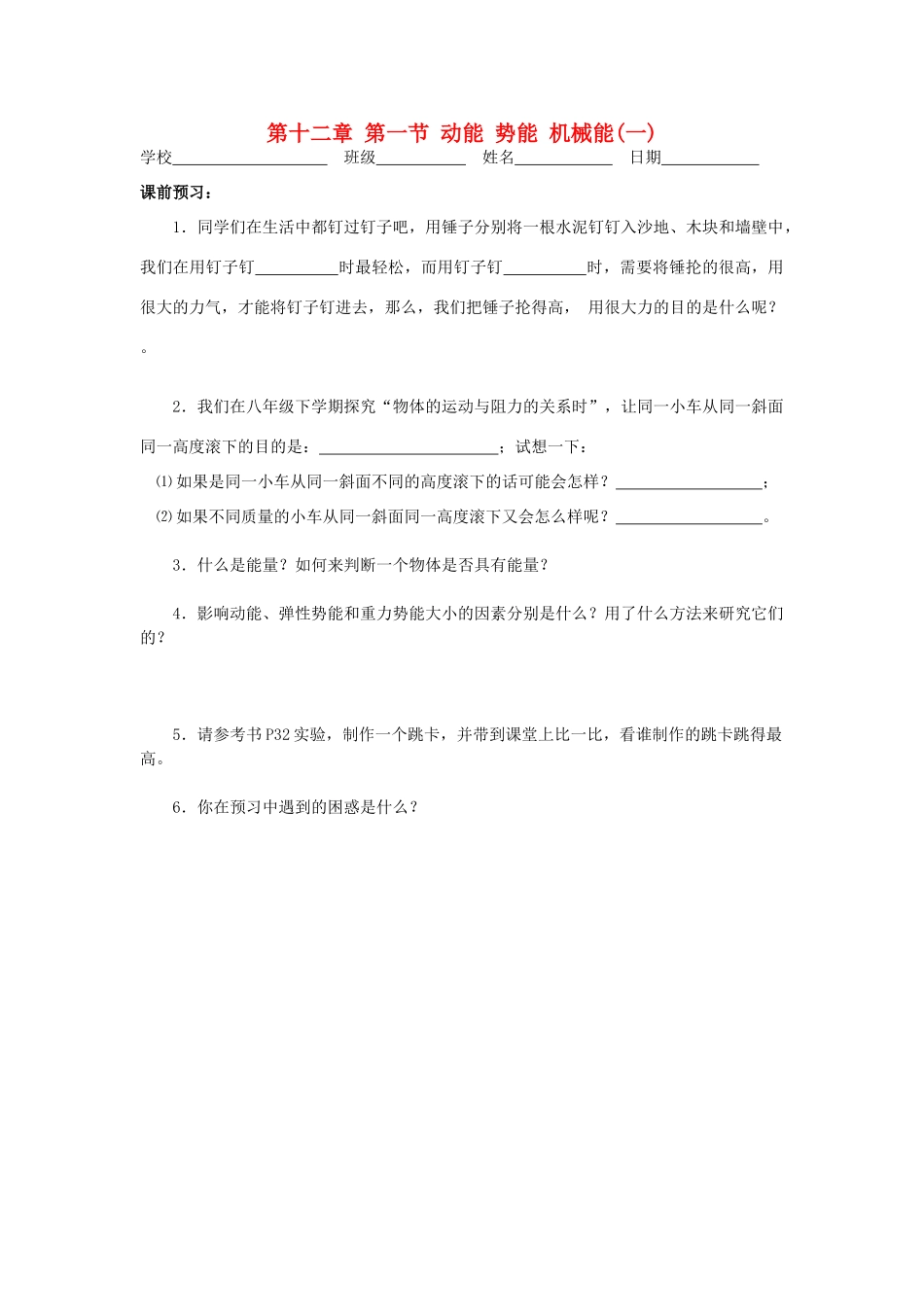 第十二章 第一节 动能 势能 机械能(一)

学校____ 班级____ 姓名____ 日期____

课前预习：

1．同学们在生活中都钉过钉子吧，用锤子分别将一根水泥钉钉入沙地、木块和墙壁中，我们在用钉子钉____时最轻松，而用钉子钉____时，需要将锤抡的很高，用很大的力气，才能将钉子钉进去，那么，我们把锤子抡得高， 用很大力的目的是什么呢？

。

2．我们在八年级下学期探究“物体的运动与阻力的关系时”，让同一小车从同一斜面同一高度滚下的目的是：____；试想一下：

⑴如果是同一小车从同一斜面不同的高度滚下的话可能会怎样？____；

⑵如果不同质量的小车从同一斜面同一高度滚下又会怎么样呢？____。

3．什么是能量？如何来判断一个物体是否具有能量？

4．影响动能、弹性势能和重力势能大小的因素分别是什么？用了什么方法来研究它们的？

5．请参考书P32实验，制作一个跳卡，并带到课堂上比一比，看谁制作的跳卡跳得最高。

6．你在预习中遇到的困惑是什么？